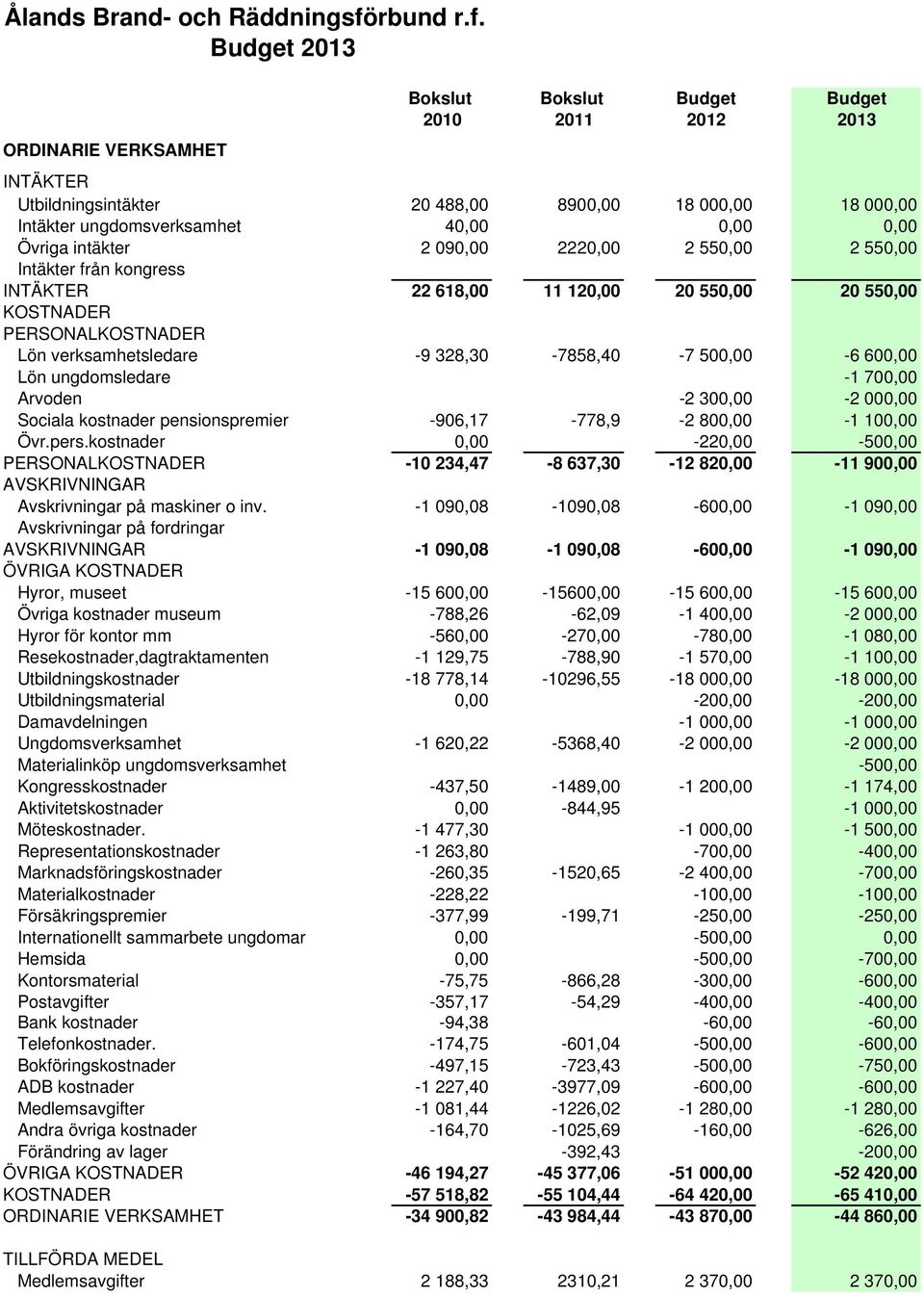 Ålands Brand- och Räddningsförbund r.f.
Budget 2013

| | Bokslut 2010 | Bokslut 2011 | Budget 2012 | Budget 2013 |
|---|---|---|---|---|
| ORDINARIE VERKSAMHET | | | | |
| INTÄKTER | | | | |
| Utbildningsintäkter | 20 488,00 | 8900,00 | 18 000,00 | 18 000,00 |
| Intäkter ungdomsverksamhet | 40,00 | | 0,00 | 0,00 |
| Övriga intäkter | 2 090,00 | 2220,00 | 2 550,00 | 2 550,00 |
| Intäkter från kongress | | | | |
| INTÄKTER | 22 618,00 | 11 120,00 | 20 550,00 | 20 550,00 |
| KOSTNADER | | | | |
| PERSONALKOSTNADER | | | | |
| Lön verksamhetsledare | -9 328,30 | -7858,40 | -7 500,00 | -6 600,00 |
| Lön ungdomsledare | | | | -1 700,00 |
| Arvoden | | | -2 300,00 | -2 000,00 |
| Sociala kostnader pensionspremier | -906,17 | -778,9 | -2 800,00 | -1 100,00 |
| Övr.pers.kostnader | 0,00 | | -220,00 | -500,00 |
| PERSONALKOSTNADER | -10 234,47 | -8 637,30 | -12 820,00 | -11 900,00 |
| AVSKRIVNINGAR | | | | |
| Avskrivningar på maskiner o inv. | -1 090,08 | -1090,08 | -600,00 | -1 090,00 |
| Avskrivningar på fordringar | | | | |
| AVSKRIVNINGAR | -1 090,08 | -1 090,08 | -600,00 | -1 090,00 |
| ÖVRIGA KOSTNADER | | | | |
| Hyror, museet | -15 600,00 | -15600,00 | -15 600,00 | -15 600,00 |
| Övriga kostnader museum | -788,26 | -62,09 | -1 400,00 | -2 000,00 |
| Hyror för kontor mm | -560,00 | -270,00 | -780,00 | -1 080,00 |
| Resekostnader,dagtraktamenten | -1 129,75 | -788,90 | -1 570,00 | -1 100,00 |
| Utbildningskostnader | -18 778,14 | -10296,55 | -18 000,00 | -18 000,00 |
| Utbildningsmaterial | 0,00 | | -200,00 | -200,00 |
| Damavdelningen | | | -1 000,00 | -1 000,00 |
| Ungdomsverksamhet | -1 620,22 | -5368,40 | -2 000,00 | -2 000,00 |
| Materialinköp ungdomsverksamhet | | | | -500,00 |
| Kongresskostnader | -437,50 | -1489,00 | -1 200,00 | -1 174,00 |
| Aktivitetskostnader | 0,00 | -844,95 | | -1 000,00 |
| Möteskostnader. | -1 477,30 | | -1 000,00 | -1 500,00 |
| Representationskostnader | -1 263,80 | | -700,00 | -400,00 |
| Marknadsföringskostnader | -260,35 | -1520,65 | -2 400,00 | -700,00 |
| Materialkostnader | -228,22 | | -100,00 | -100,00 |
| Försäkringspremier | -377,99 | -199,71 | -250,00 | -250,00 |
| Internationellt sammarbete ungdomar | 0,00 | | -500,00 | 0,00 |
| Hemsida | 0,00 | | -500,00 | -700,00 |
| Kontorsmaterial | -75,75 | -866,28 | -300,00 | -600,00 |
| Postavgifter | -357,17 | -54,29 | -400,00 | -400,00 |
| Bank kostnader | -94,38 | | -60,00 | -60,00 |
| Telefonkostnader. | -174,75 | -601,04 | -500,00 | -600,00 |
| Bokföringskostnader | -497,15 | -723,43 | -500,00 | -750,00 |
| ADB kostnader | -1 227,40 | -3977,09 | -600,00 | -600,00 |
| Medlemsavgifter | -1 081,44 | -1226,02 | -1 280,00 | -1 280,00 |
| Andra övriga kostnader | -164,70 | -1025,69 | -160,00 | -626,00 |
| Förändring av lager | | -392,43 | | -200,00 |
| ÖVRIGA KOSTNADER | -46 194,27 | -45 377,06 | -51 000,00 | -52 420,00 |
| KOSTNADER | -57 518,82 | -55 104,44 | -64 420,00 | -65 410,00 |
| ORDINARIE VERKSAMHET | -34 900,82 | -43 984,44 | -43 870,00 | -44 860,00 |
| TILLFÖRDA MEDEL | | | | |
| Medlemsavgifter | 2 188,33 | 2310,21 | 2 370,00 | 2 370,00 |